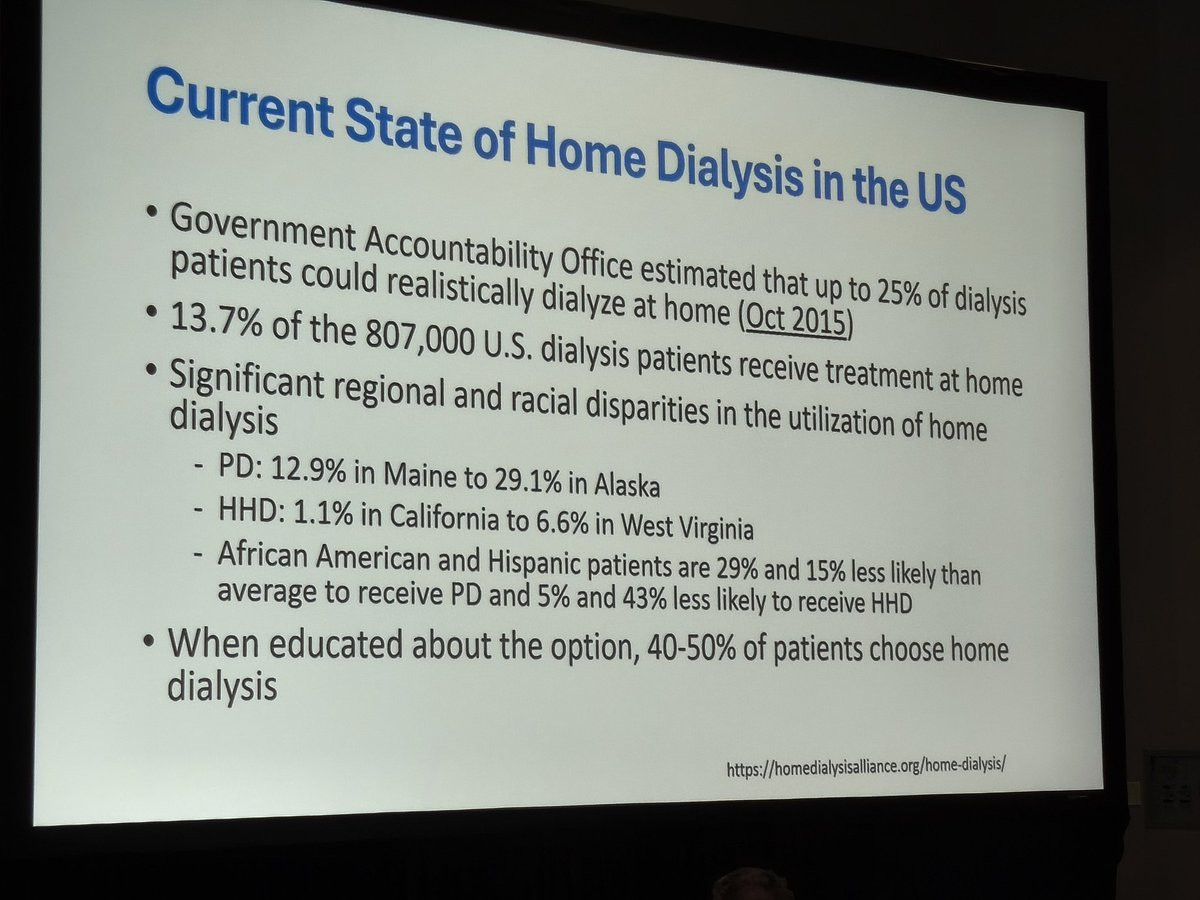 Current State of Home Dialysis in the US

• Government Accountability Office estimated that up to 25% of dialysis patients could realistically dialyze at home (Oct 2015)
• 13.7% of the 807,000 U.S. dialysis patients receive treatment at home
• Significant regional and racial disparities in the utilization of home dialysis
- PD: 12.9% in Maine to 29.1% in Alaska
- HHD: 1.1% in California to 6.6% in West Virginia
- African American and Hispanic patients are 29% and 15% less likely than average to receive PD and 5% and 43% less likely to receive HHD
• When educated about the option, 40-50% of patients choose home dialysis

https://homedialysisalliance.org/home-dialysis/